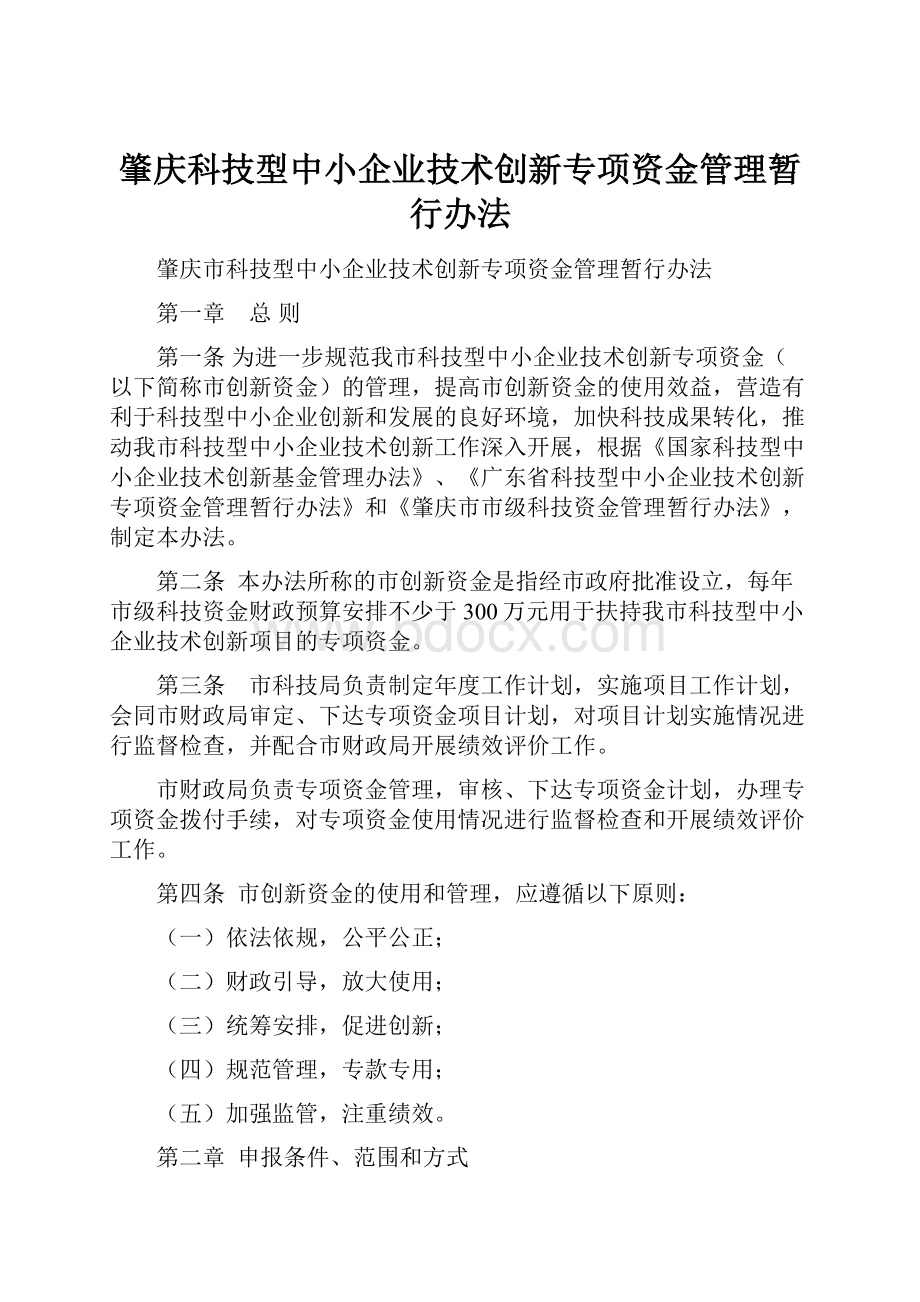 肇庆科技型中小企业技术创新专项资金管理暂行办法

肇庆市科技型中小企业技术创新专项资金管理暂行办法

第一章　总 则

第一条 为进一步规范我市科技型中小企业技术创新专项资金（以下简称市创新资金）的管理，提高市创新资金的使用效益，营造有利于科技型中小企业创新和发展的良好环境，加快科技成果转化，推动我市科技型中小企业技术创新工作深入开展，根据《国家科技型中小企业技术创新基金管理办法》、《广东省科技型中小企业技术创新专项资金管理暂行办法》和《肇庆市市级科技资金管理暂行办法》，制定本办法。

第二条 本办法所称的市创新资金是指经市政府批准设立，每年市级科技资金财政预算安排不少于300万元用于扶持我市科技型中小企业技术创新项目的专项资金。

第三条　市科技局负责制定年度工作计划，实施项目工作计划，会同市财政局审定、下达专项资金项目计划，对项目计划实施情况进行监督检查，并配合市财政局开展绩效评价工作。

市财政局负责专项资金管理，审核、下达专项资金计划，办理专项资金拨付手续，对专项资金使用情况进行监督检查和开展绩效评价工作。

第四条 市创新资金的使用和管理，应遵循以下原则：

（一）依法依规，公平公正；

（二）财政引导，放大使用；

（三）统筹安排，促进创新；

（四）规范管理，专款专用；

（五）加强监管，注重绩效。

第二章 申报条件、范围和方式